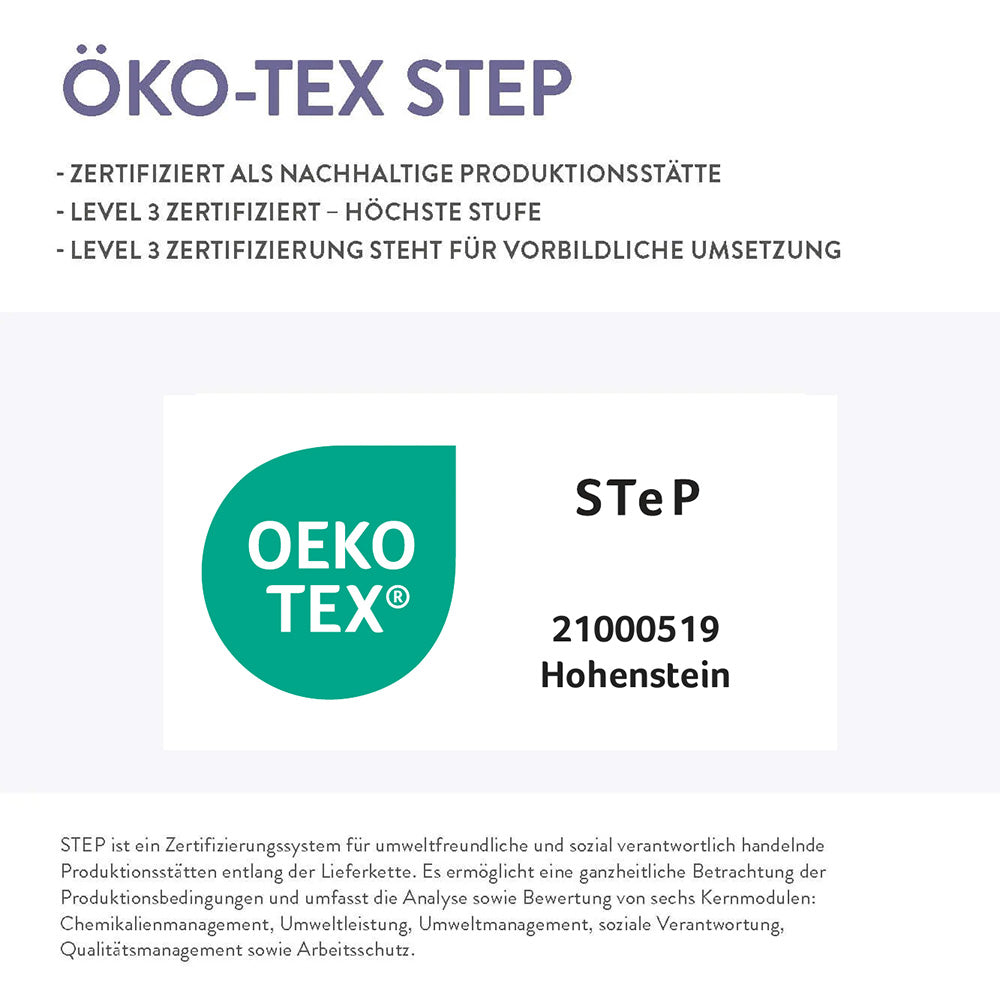 ÖKO-TEX STEP

- ZERTIFIZIERT ALS NACHHALTIGE PRODUKTIONSSTÄTTE
- LEVEL 3 ZERTIFIZIERT – HÖCHSTE STUFE
- LEVEL 3 ZERTIFIZIERUNG STEHT FÜR VORBILDLICHE UMSETZUNG

OEKO TEX®

STeP

21000519
Hohenstein

STEP ist ein Zertifizierungssystem für umweltfreundliche und sozial verantwortlich handelnde Produktionsstätten entlang der Lieferkette. Es ermöglicht eine ganzheitliche Betrachtung der Produktionsbedingungen und umfasst die Analyse sowie Bewertung von sechs Kernmodulen: Chemikalienmanagement, Umweltleistung, Umweltmanagement, soziale Verantwortung, Qualitätsmanagement sowie Arbeitsschutz.